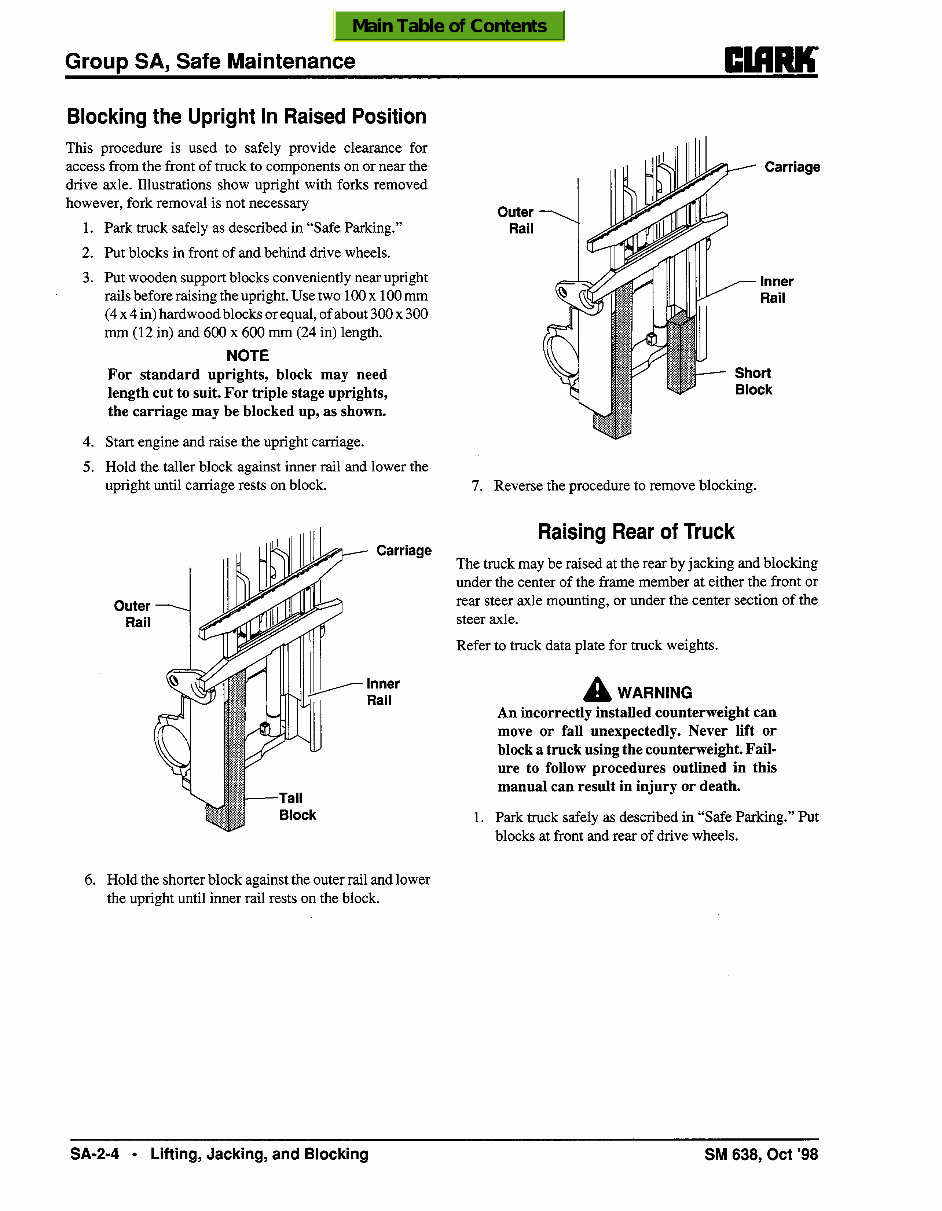 Main Table of Contents

Group SA, Safe Maintenance

CLARK

Blocking the Upright In Raised Position

This procedure is used to safely provide clearance for access from the front of truck to components on or near the drive axle. Illustrations show upright with forks removed however, fork removal is not necessary

1. Park truck safely as described in "Safe Parking."
2. Put blocks in front of and behind drive wheels.
3. Put wooden support blocks conveniently near upright rails before raising the upright. Use two 100 x 100 mm (4 x 4 in) hardwood blocks or equal, of about 300 x 300 mm (12 in) and 600 x 600 mm (24 in) length.

NOTE
For standard uprights, block may need length cut to suit. For triple stage uprights, the carriage may be blocked up, as shown.

4. Start engine and raise the upright carriage.
5. Hold the taller block against inner rail and lower the upright until carriage rests on block.

Carriage
Outer Rail
Inner Rail
Tall Block

6. Hold the shorter block against the outer rail and lower the upright until inner rail rests on the block.

Carriage
Outer Rail
Inner Rail
Short Block

7. Reverse the procedure to remove blocking.

Raising Rear of Truck

The truck may be raised at the rear by jacking and blocking under the center of the frame member at either the front or rear steer axle mounting, or under the center section of the steer axle.

Refer to truck data plate for truck weights.

WARNING
An incorrectly installed counterweight can move or fall unexpectedly. Never lift or block a truck using the counterweight. Failure to follow procedures outlined in this manual can result in injury or death.

1. Park truck safely as described in "Safe Parking." Put blocks at front and rear of drive wheels.

SA-2-4 • Lifting, Jacking, and Blocking

SM 638, Oct '98